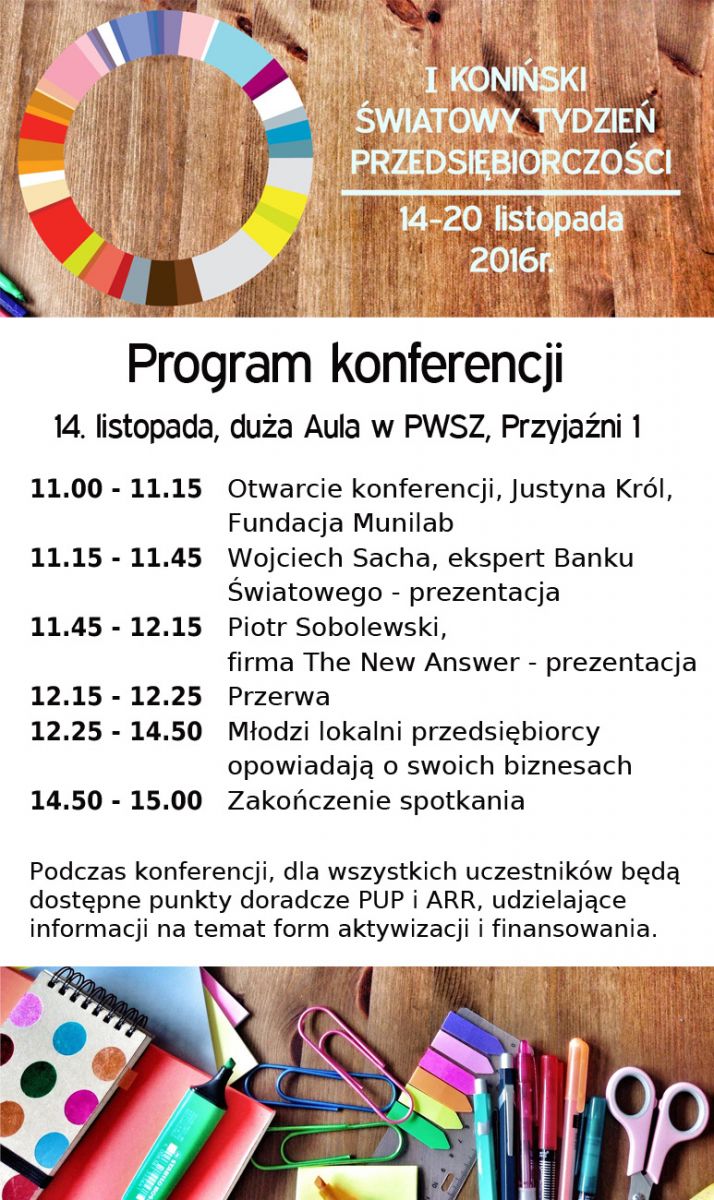 I KONIŃSKI ŚWIATOWY TYDZIEŃ PRZEDSIĘBIORCZOŚCI

14-20 listopada 2016r.

Program konferencji

14. listopada, duża Aula w PWSZ, Przyjaźni 1

| | |
|---|---|
| 11.00 - 11.15 | Otwarcie konferencji, Justyna Król, Fundacja Munilab |
| 11.15 - 11.45 | Wojciech Sacha, ekspert Banku Światowego - prezentacja |
| 11.45 - 12.15 | Piotr Sobolewski, firma The New Answer - prezentacja |
| 12.15 - 12.25 | Przerwa |
| 12.25 - 14.50 | Młodzi lokalni przedsiębiorcy opowiadają o swoich biznesach |
| 14.50 - 15.00 | Zakończenie spotkania |

Podczas konferencji, dla wszystkich uczestników będą dostępne punkty doradcze PUP i ARR, udzielające informacji na temat form aktywizacji i finansowania.